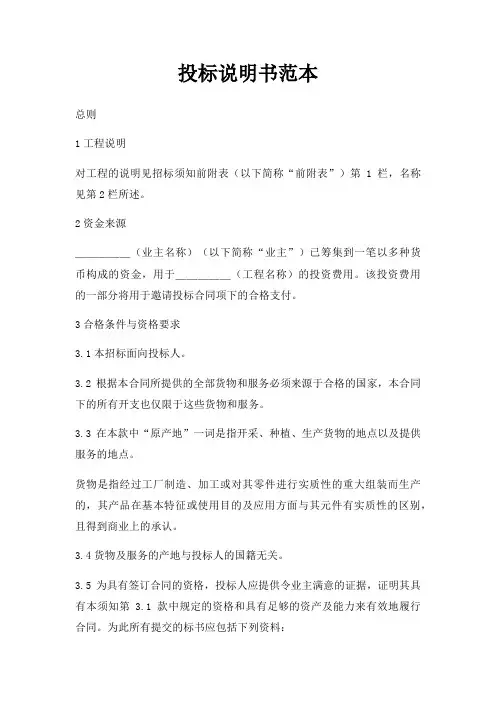 投标说明书范本

总则

1 工程说明

对工程的说明见招标须知前附表（以下简称“前附表”）第 1 栏，名称见第 2 栏所述。

2 资金来源

__________（业主名称）（以下简称“业主”）已筹集到一笔以多种货币构成的资金，用于__________（工程名称）的投资费用。该投资费用的一部分将用于邀请投标合同项下的合格支付。

3 合格条件与资格要求

3.1 本招标面向投标人。

3.2 根据本合同所提供的全部货物和服务必须来源于合格的国家，本合同下的所有开支也仅限于这些货物和服务。

3.3 在本款中“原产地”一词是指开采、种植、生产货物的地点以及提供服务的地点。

货物是指经过工厂制造、加工或对其零件进行实质性的重大组装而生产的，其产品在基本特征或使用目的及应用方面与其元件有实质性的区别，且得到商业上的承认。

3.4 货物及服务的产地与投标人的国籍无关。

3.5 为具有签订合同的资格，投标人应提供令业主满意的证据，证明其具有本须知第 3.1 款中规定的资格和具有足够的资产及能力来有效地履行合同。为此所有提交的标书应包括下列资料：